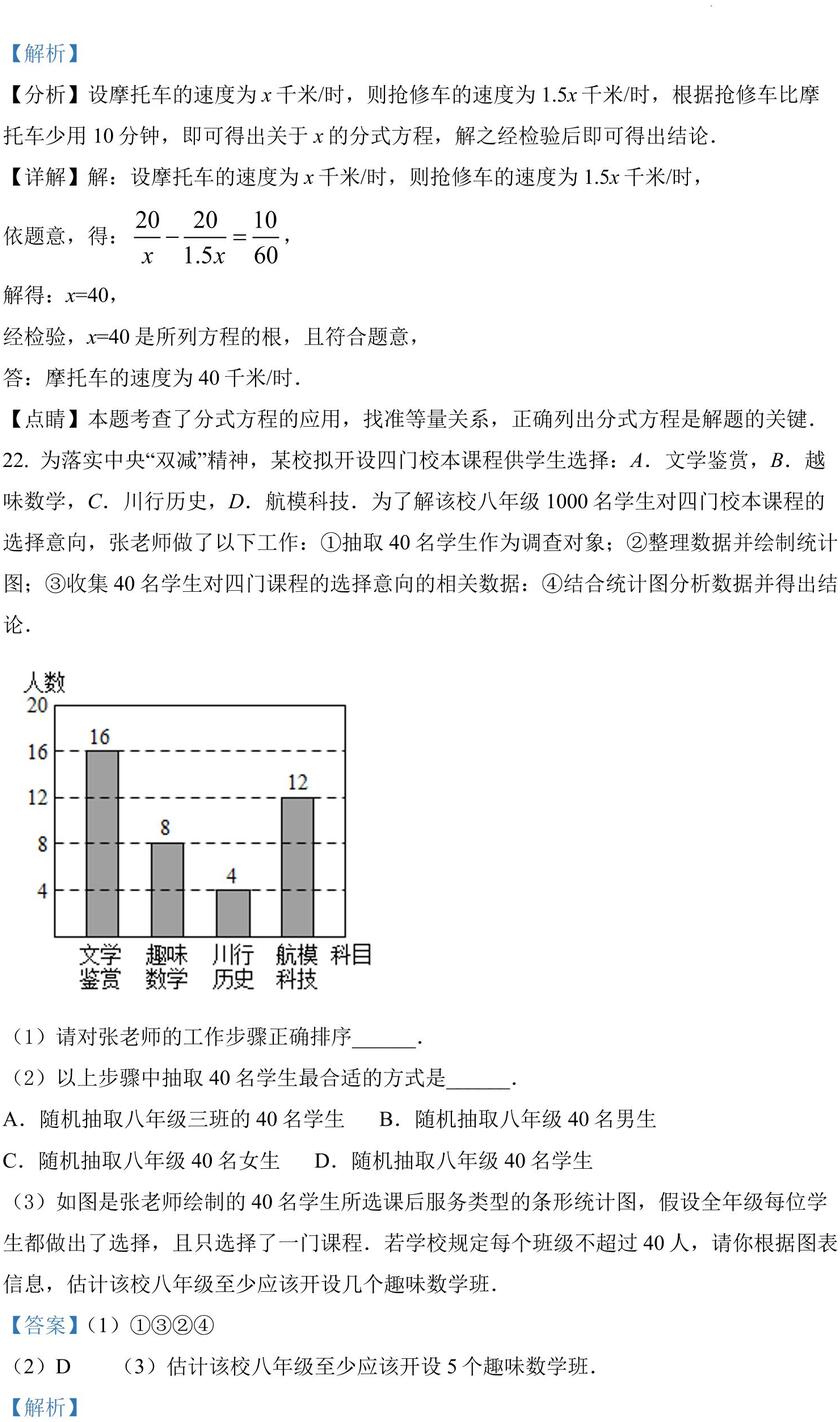 【解析】

【分析】设摩托车的速度为 $x$ 千米/时，则抢修车的速度为 $1.5x$ 千米/时，根据抢修车比摩托车少用 10 分钟，即可得出关于 $x$ 的分式方程，解之经检验后即可得出结论．

【详解】解：设摩托车的速度为 $x$ 千米/时，则抢修车的速度为 $1.5x$ 千米/时，

依题意，得：$\frac{20}{x}-\frac{20}{1.5x}=\frac{10}{60}$，

解得：$x$=40，

经检验，$x$=40 是所列方程的根，且符合题意，

答：摩托车的速度为 40 千米/时．

【点睛】本题考查了分式方程的应用，找准等量关系，正确列出分式方程是解题的关键．

22. 为落实中央“双减”精神，某校拟开设四门校本课程供学生选择：$A$．文学鉴赏，$B$．越味数学，$C$．川行历史，$D$．航模科技．为了解该校八年级 1000 名学生对四门校本课程的选择意向，张老师做了以下工作：①抽取 40 名学生作为调查对象；②整理数据并绘制统计图；③收集 40 名学生对四门课程的选择意向的相关数据：④结合统计图分析数据并得出结论．

人数
20
16
12
8
4
16
8
4
12
文学鉴赏
趣味数学
川行历史
航模科技
科目

（1）请对张老师的工作步骤正确排序______．

（2）以上步骤中抽取 40 名学生最合适的方式是______．

A．随机抽取八年级三班的 40 名学生　B．随机抽取八年级 40 名男生

C．随机抽取八年级 40 名女生　D．随机抽取八年级 40 名学生

（3）如图是张老师绘制的 40 名学生所选课后服务类型的条形统计图，假设全年级每位学生都做出了选择，且只选择了一门课程．若学校规定每个班级不超过 40 人，请你根据图表信息，估计该校八年级至少应该开设几个趣味数学班．

【答案】（1）①③②④

（2）D　（3）估计该校八年级至少应该开设 5 个趣味数学班．

【解析】